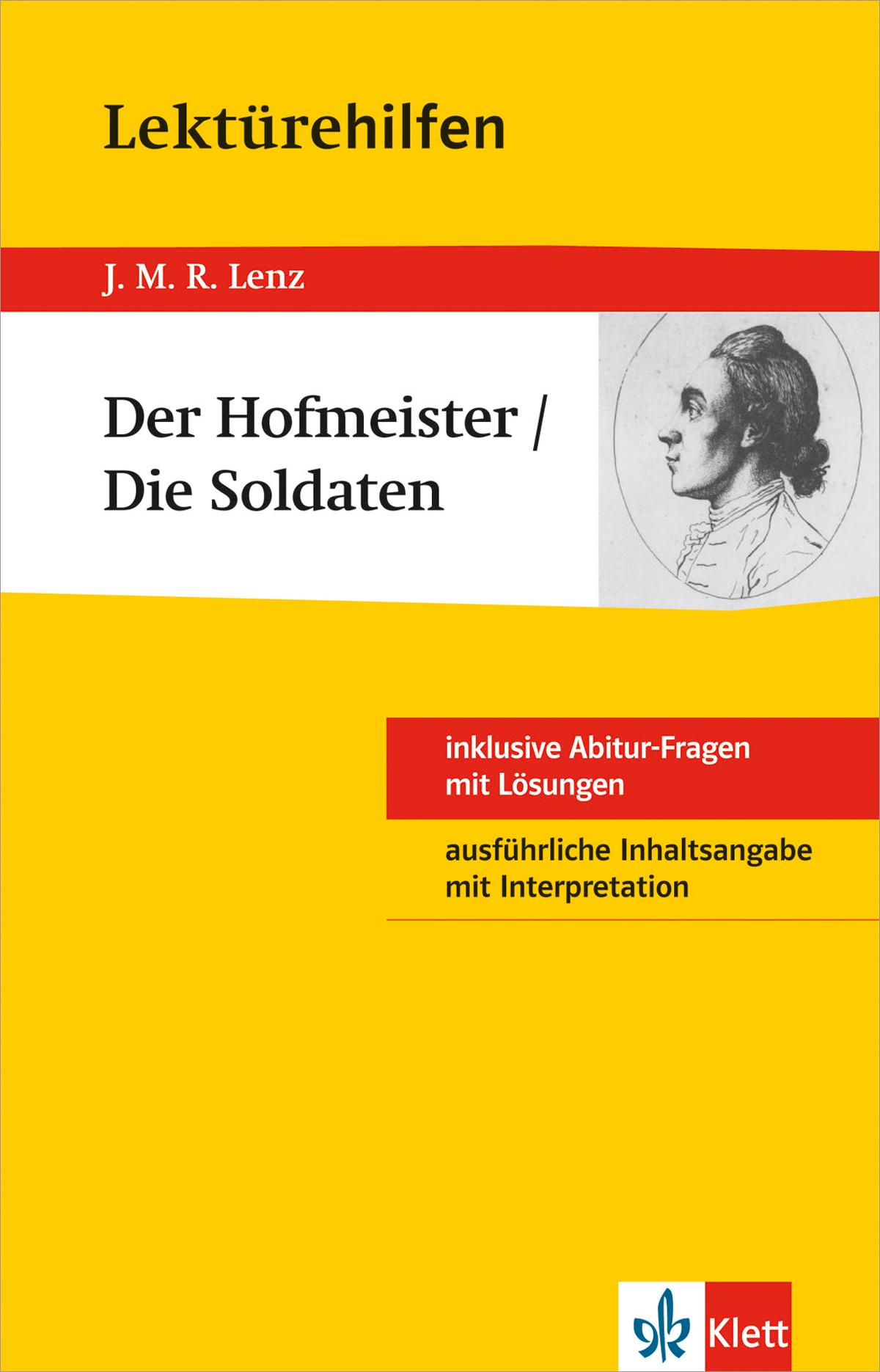 Lektürehilfen

J. M. R. Lenz

Der Hofmeister / Die Soldaten

inklusive Abitur-Fragen mit Lösungen

ausführliche Inhaltsangabe mit Interpretation

Klett